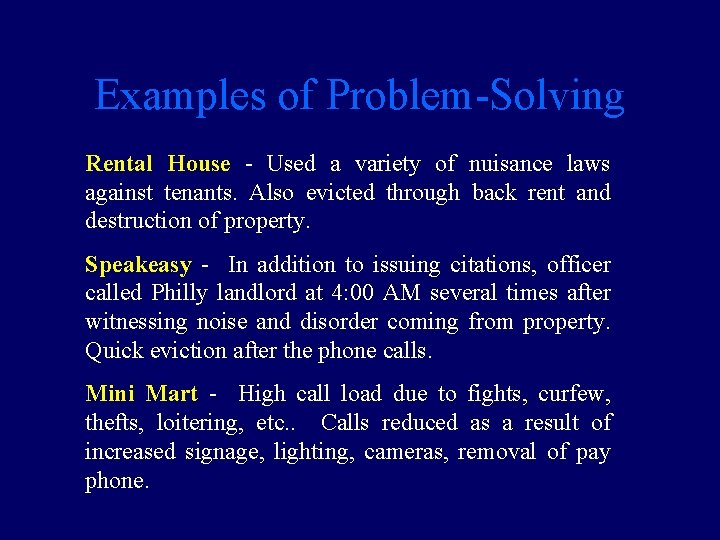 Examples of Problem-Solving

Rental House - Used a variety of nuisance laws against tenants. Also evicted through back rent and destruction of property.

Speakeasy - In addition to issuing citations, officer called Philly landlord at 4:00 AM several times after witnessing noise and disorder coming from property. Quick eviction after the phone calls.

Mini Mart - High call load due to fights, curfew, thefts, loitering, etc.. Calls reduced as a result of increased signage, lighting, cameras, removal of pay phone.